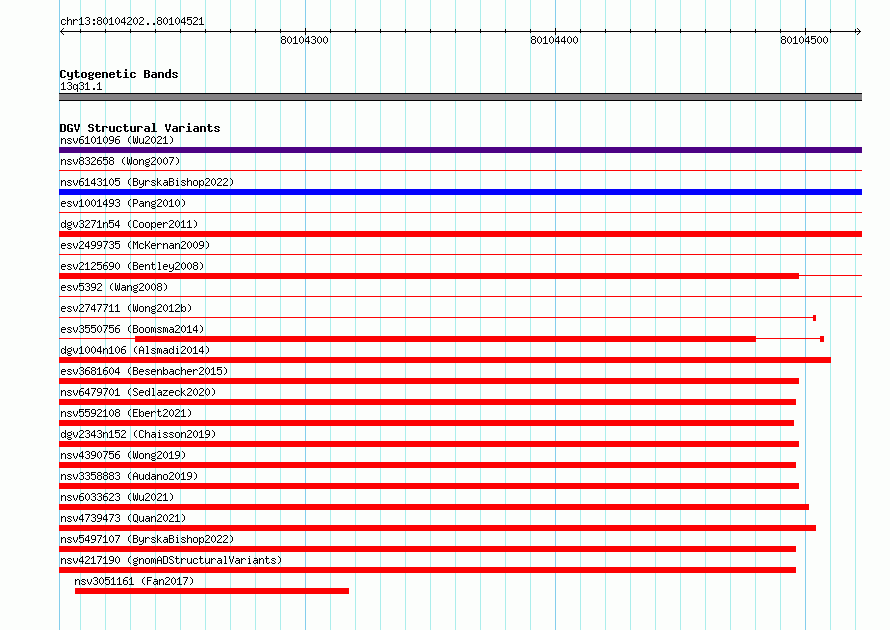 chr13:80104202..80104521

80104300

80104400

80104500

Cytogenetic Bands
13q31.1

DGV Structural Variants
nsv6101096 (Wu2021)
nsv832658 (Wong2007)
nsv6143105 (ByrskaBishop2022)
esv1001493 (Pang2010)
dgv3271n54 (Cooper2011)
esv2499735 (McKernan2009)
esv2125690 (Bentley2008)
esv5392 (Wang2008)
esv2747711 (Wong2012b)
esv3550756 (Boomsma2014)
dgv1004n106 (Alsmadi2014)
esv3681604 (Besenbacher2015)
nsv6479701 (Sedlazeck2020)
nsv5592108 (Ebert2021)
dgv2343n152 (Chaisson2019)
nsv4390756 (Wong2019)
nsv3358883 (Audano2019)
nsv6033623 (Wu2021)
nsv4739473 (Quan2021)
nsv5497107 (ByrskaBishop2022)
nsv4217190 (gnomADStructuralVariants)
nsv3051161 (Fan2017)